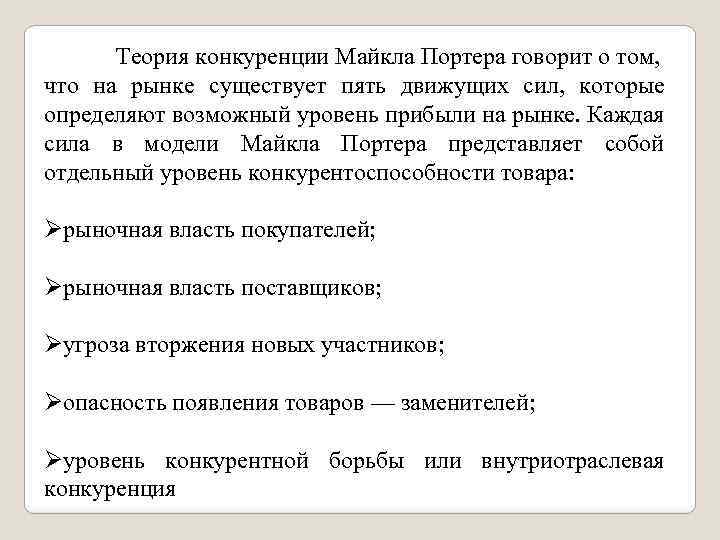 Теория конкуренции Майкла Портера говорит о том, что на рынке существует пять движущих сил, которые определяют возможный уровень прибыли на рынке. Каждая сила в модели Майкла Портера представляет собой отдельный уровень конкурентоспособности товара:

➢рыночная власть покупателей;

➢рыночная власть поставщиков;

➢угроза вторжения новых участников;

➢опасность появления товаров — заменителей;

➢уровень конкурентной борьбы или внутриотраслевая конкуренция